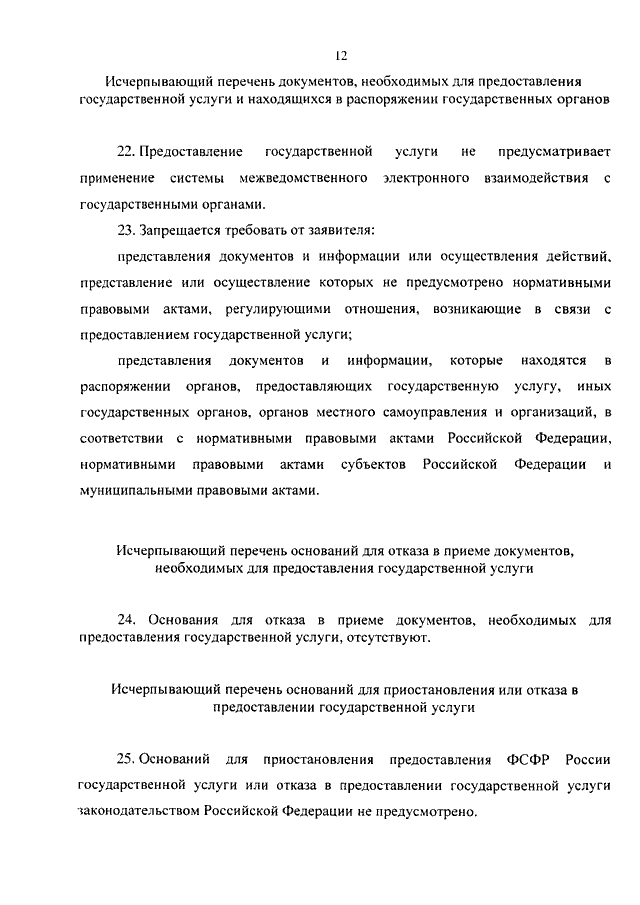 12

Исчерпывающий перечень документов, необходимых для предоставления государственной услуги и находящихся в распоряжении государственных органов

22. Предоставление государственной услуги не предусматривает применение системы межведомственного электронного взаимодействия с государственными органами.

23. Запрещается требовать от заявителя:

представления документов и информации или осуществления действий, представление или осуществление которых не предусмотрено нормативными правовыми актами, регулирующими отношения, возникающие в связи с предоставлением государственной услуги;

представления документов и информации, которые находятся в распоряжении органов, предоставляющих государственную услугу, иных государственных органов, органов местного самоуправления и организаций, в соответствии с нормативными правовыми актами Российской Федерации, нормативными правовыми актами субъектов Российской Федерации и муниципальными правовыми актами.

Исчерпывающий перечень оснований для отказа в приеме документов, необходимых для предоставления государственной услуги

24. Основания для отказа в приеме документов, необходимых для предоставления государственной услуги, отсутствуют.

Исчерпывающий перечень оснований для приостановления или отказа в предоставлении государственной услуги

25. Оснований для приостановления предоставления ФСФР России государственной услуги или отказа в предоставлении государственной услуги законодательством Российской Федерации не предусмотрено.